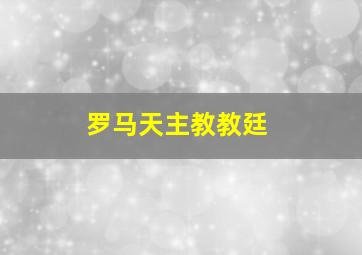 罗马天主教教廷